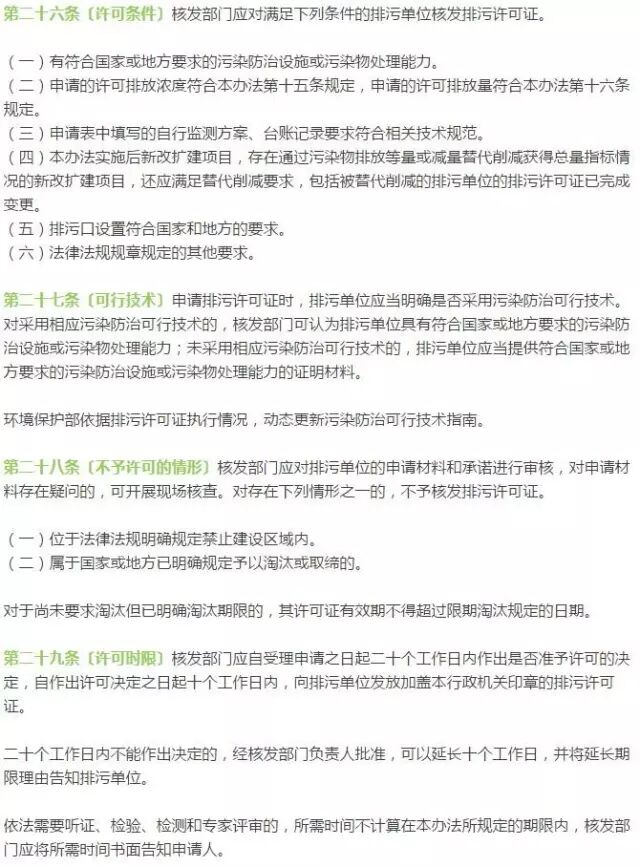 第二十六条〔许可条件〕核发部门应对满足下列条件的排污单位核发排污许可证。

（一）有符合国家或地方要求的污染防治设施或污染物处理能力。
（二）申请的许可排放浓度符合本办法第十五条规定，申请的许可排放量符合本办法第十六条规定。
（三）申请表中填写的自行监测方案、台账记录要求符合相关技术规范。
（四）本办法实施后新改扩建项目，存在通过污染物排放等量或减量替代削减获得总量指标情况的新改扩建项目，还应满足替代削减要求，包括被替代削减的排污单位的排污许可证已完成变更。
（五）排污口设置符合国家和地方的要求。
（六）法律法规规章规定的其他要求。

第二十七条〔可行技术〕申请排污许可证时，排污单位应当明确是否采用污染防治可行技术。对采用相应污染防治可行技术的，核发部门可认为排污单位具有符合国家或地方要求的污染防治设施或污染物处理能力；未采用相应污染防治可行技术的，排污单位应当提供符合国家或地方要求的污染防治设施或污染物处理能力的证明材料。

环境保护部依据排污许可证执行情况，动态更新污染防治可行技术指南。

第二十八条〔不予许可的情形〕核发部门应对排污单位的申请材料和承诺进行审核，对申请材料存在疑问的，可开展现场核查。对存在下列情形之一的，不予核发排污许可证。

（一）位于法律法规明确规定禁止建设区域内。
（二）属于国家或地方已明确规定予以淘汰或取缔的。

对于尚未要求淘汰但已明确淘汰期限的，其许可证有效期不得超过限期淘汰规定的日期。

第二十九条〔许可时限〕核发部门应自受理申请之日起二十个工作日内作出是否准予许可的决定，自作出许可决定之日起十个工作日内，向排污单位发放加盖本行政机关印章的排污许可证。

二十个工作日内不能作出决定的，经核发部门负责人批准，可以延长十个工作日，并将延长期限理由告知排污单位。

依法需要听证、检验、检测和专家评审的，所需时间不计算在本办法所规定的期限内，核发部门应将所需时间书面告知申请人。